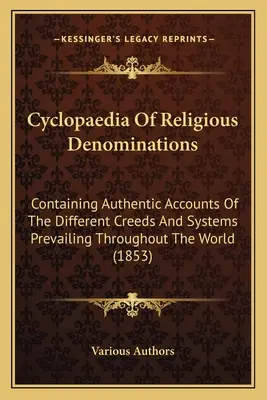 —KESSINGER'S LEGACY REPRINTS—

Cyclopaedia Of Religious Denominations

Containing Authentic Accounts Of The Different Creeds And Systems Prevailing Throughout The World (1853)

Various Authors